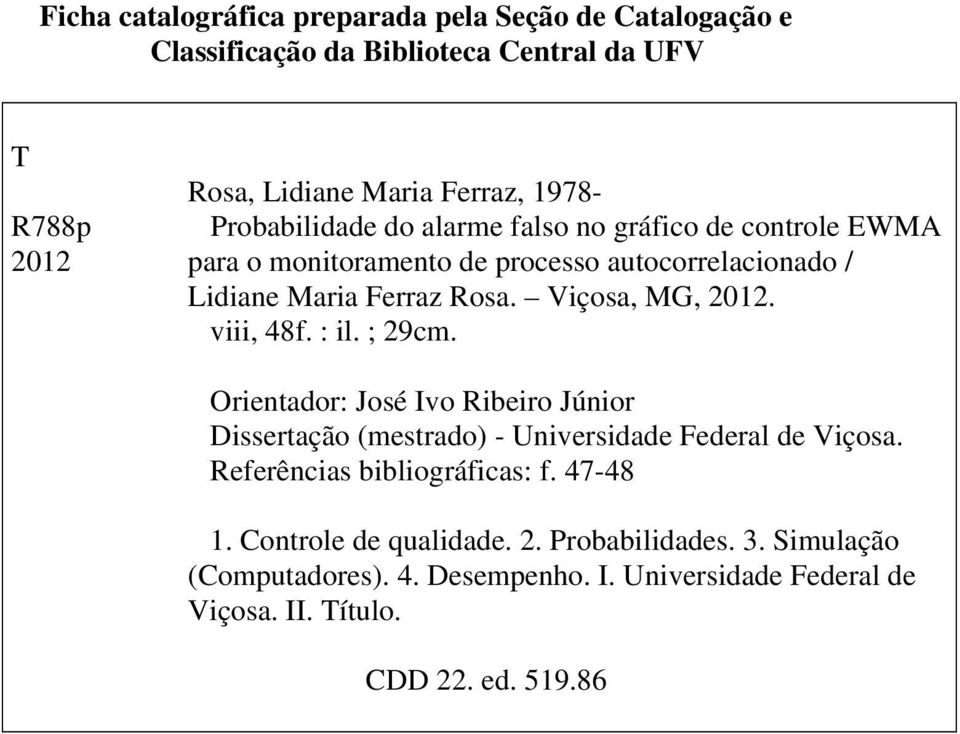 Ficha catalográfica preparada pela Seção de Catalogação e Classificação da Biblioteca Central da UFV

T
R788p
2012

Rosa, Lidiane Maria Ferraz, 1978-
Probabilidade do alarme falso no gráfico de controle EWMA para o monitoramento de processo autocorrelacionado / Lidiane Maria Ferraz Rosa. – Viçosa, MG, 2012.
viii, 48f. : il. ; 29cm.

Orientador: José Ivo Ribeiro Júnior
Dissertação (mestrado) - Universidade Federal de Viçosa.
Referências bibliográficas: f. 47-48

1. Controle de qualidade. 2. Probabilidades. 3. Simulação (Computadores). 4. Desempenho. I. Universidade Federal de Viçosa. II. Título.

CDD 22. ed. 519.86